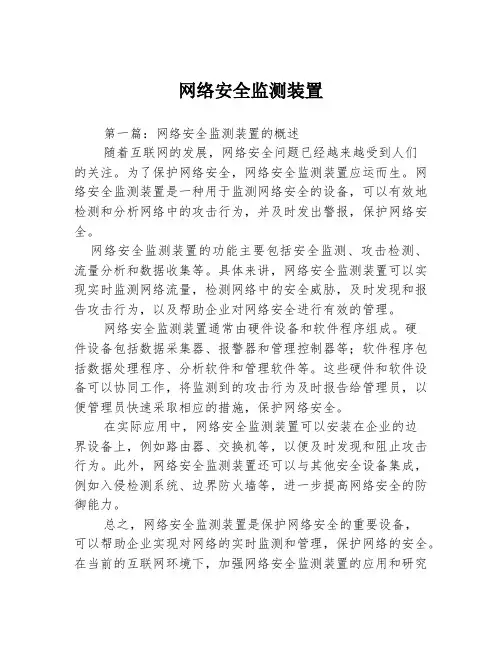 网络安全监测装置

第一篇：网络安全监测装置的概述

随着互联网的发展，网络安全问题已经越来越受到人们的关注。为了保护网络安全，网络安全监测装置应运而生。网络安全监测装置是一种用于监测网络安全的设备，可以有效地检测和分析网络中的攻击行为，并及时发出警报，保护网络安全。

网络安全监测装置的功能主要包括安全监测、攻击检测、流量分析和数据收集等。具体来讲，网络安全监测装置可以实现实时监测网络流量，检测网络中的安全威胁，及时发现和报告攻击行为，以及帮助企业对网络安全进行有效的管理。

网络安全监测装置通常由硬件设备和软件程序组成。硬件设备包括数据采集器、报警器和管理控制器等；软件程序包括数据处理程序、分析软件和管理软件等。这些硬件和软件设备可以协同工作，将监测到的攻击行为及时报告给管理员，以便管理员快速采取相应的措施，保护网络安全。

在实际应用中，网络安全监测装置可以安装在企业的边界设备上，例如路由器、交换机等，以便及时发现和阻止攻击行为。此外，网络安全监测装置还可以与其他安全设备集成，例如入侵检测系统、边界防火墙等，进一步提高网络安全的防御能力。

总之，网络安全监测装置是保护网络安全的重要设备，可以帮助企业实现对网络的实时监测和管理，保护网络的安全。在当前的互联网环境下，加强网络安全监测装置的应用和研究